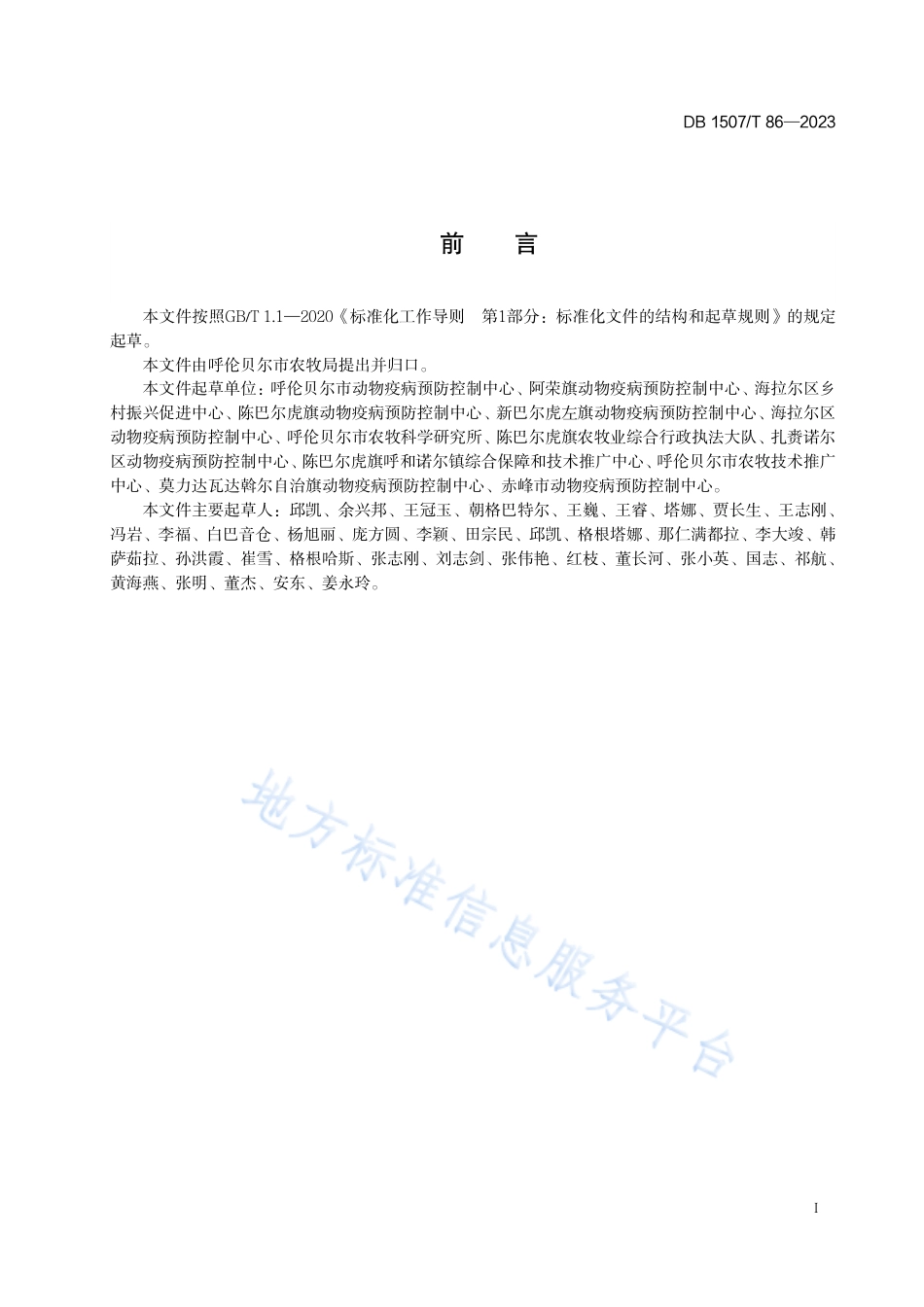 DB 1507/T 86—2023

前　言

本文件按照GB/T 1.1—2020《标准化工作导则　第1部分：标准化文件的结构和起草规则》的规定起草。

本文件由呼伦贝尔市农牧局提出并归口。

本文件起草单位：呼伦贝尔市动物疫病预防控制中心、阿荣旗动物疫病预防控制中心、海拉尔区乡村振兴促进中心、陈巴尔虎旗动物疫病预防控制中心、新巴尔虎左旗动物疫病预防控制中心、海拉尔区动物疫病预防控制中心、呼伦贝尔市农牧科学研究所、陈巴尔虎旗农牧业综合行政执法大队、扎赉诺尔区动物疫病预防控制中心、陈巴尔虎旗呼和诺尔镇综合保障和技术推广中心、呼伦贝尔市农牧技术推广中心、莫力达瓦达斡尔自治旗动物疫病预防控制中心、赤峰市动物疫病预防控制中心。

本文件主要起草人：邱凯、余兴邦、王冠玉、朝格巴特尔、王巍、王睿、塔娜、贾长生、王志刚、冯岩、李福、白巴音仓、杨旭丽、庞方圆、李颖、田宗民、邱凯、格根塔娜、那仁满都拉、李大竣、韩萨茹拉、孙洪霞、崔雪、格根哈斯、张志刚、刘志剑、张伟艳、红枝、董长河、张小英、国志、祁航、黄海燕、张明、董杰、安东、姜永玲。

地方标准信息服务平台

I